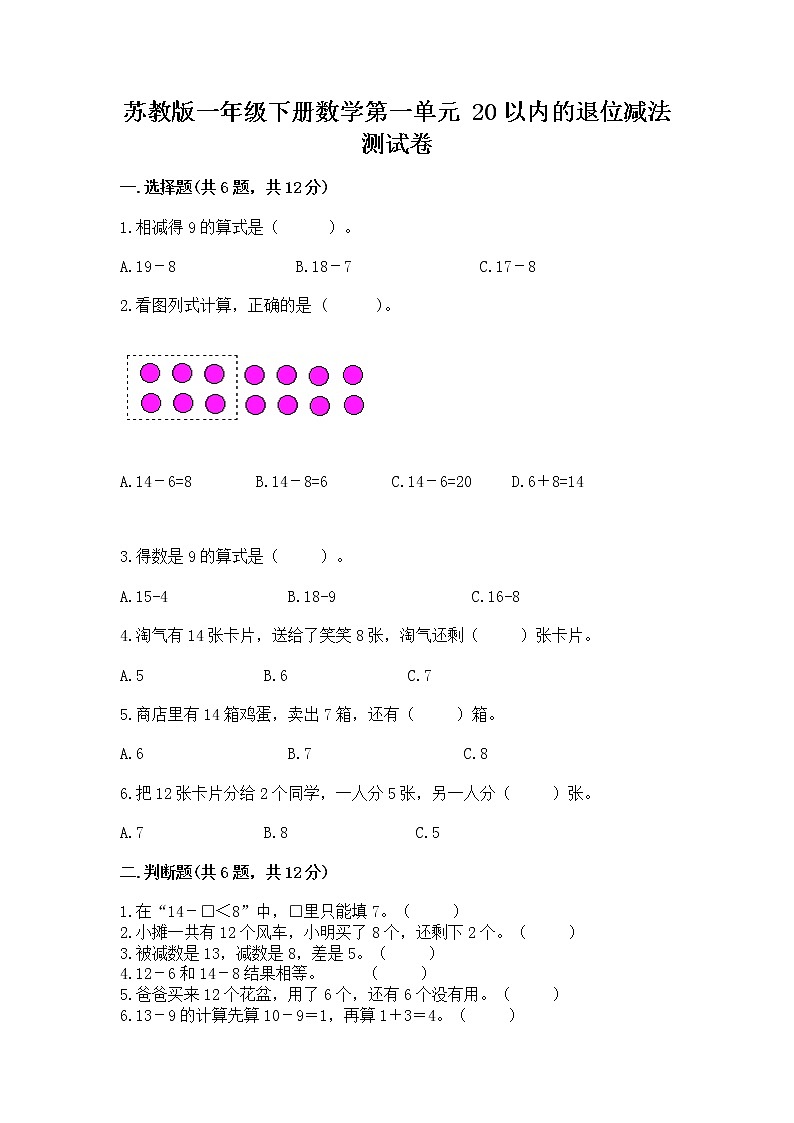 苏教版一年级下册数学第一单元 20以内的退位减法测试卷

一.选择题(共6题，共12分)

1.相减得9的算式是（　　）。

A.19－8　　B.18－7　　C.17－8

2.看图列式计算，正确的是（　　）。

A.14－6=8　　B.14－8=6　　C.14－6=20　　D.6＋8=14

3.得数是9的算式是（　　）。

A.15-4　　B.18-9　　C.16-8

4.淘气有14张卡片，送给了笑笑8张，淘气还剩（　　）张卡片。

A.5　　B.6　　C.7

5.商店里有14箱鸡蛋，卖出7箱，还有（　　）箱。

A.6　　B.7　　C.8

6.把12张卡片分给2个同学，一人分5张，另一人分（　　）张。

A.7　　B.8　　C.5

二.判断题(共6题，共12分)

1.在“14－□<8”中，□里只能填7。（　　）
2.小摊一共有12个风车，小明买了8个，还剩下2个。（　　）
3.被减数是13，减数是8，差是5。（　　）
4.12－6和14－8结果相等。　（　　）
5.爸爸买来12个花盆，用了6个，还有6个没有用。（　　）
6.13－9的计算先算10－9＝1，再算1＋3＝4。（　　）